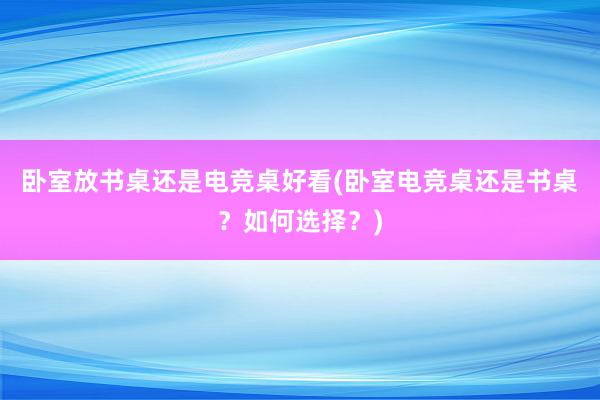 卧室放书桌还是电竞桌好看(卧室电竞桌还是书桌？如何选择？)